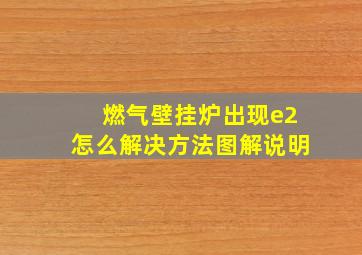 燃气壁挂炉出现e2
怎么解决方法图解说明